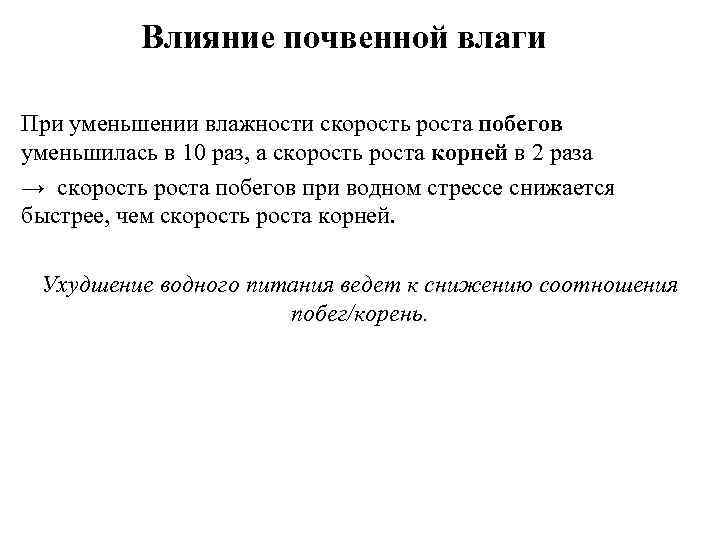 Влияние почвенной влаги

При уменьшении влажности скорость роста побегов уменьшилась в 10 раз, а скорость роста корней в 2 раза

→ скорость роста побегов при водном стрессе снижается быстрее, чем скорость роста корней.

Ухудшение водного питания ведет к снижению соотношения побег/корень.